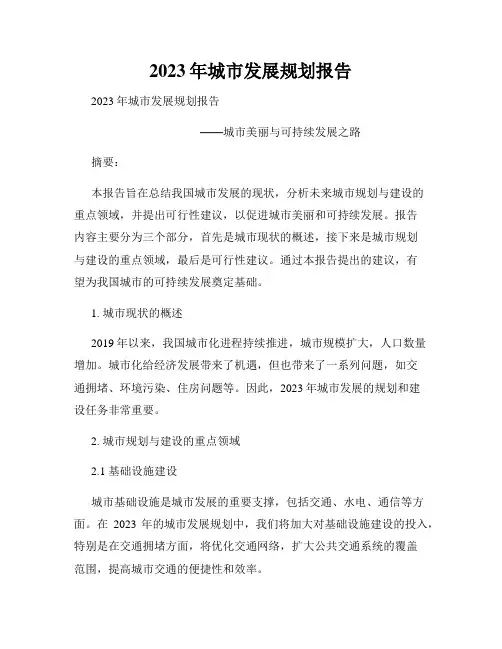 2023 年城市发展规划报告

2023 年城市发展规划报告

——城市美丽与可持续发展之路

摘要：

本报告旨在总结我国城市发展的现状，分析未来城市规划与建设的重点领域，并提出可行性建议，以促进城市美丽和可持续发展。报告内容主要分为三个部分，首先是城市现状的概述，接下来是城市规划与建设的重点领域，最后是可行性建议。通过本报告提出的建议，有望为我国城市的可持续发展奠定基础。

1. 城市现状的概述

2019 年以来，我国城市化进程持续推进，城市规模扩大，人口数量增加。城市化给经济发展带来了机遇，但也带来了一系列问题，如交通拥堵、环境污染、住房问题等。因此，2023 年城市发展的规划和建设任务非常重要。

2. 城市规划与建设的重点领域

2.1 基础设施建设

城市基础设施是城市发展的重要支撑，包括交通、水电、通信等方面。在 2023 年的城市发展规划中，我们将加大对基础设施建设的投入，特别是在交通拥堵方面，将优化交通网络，扩大公共交通系统的覆盖范围，提高城市交通的便捷性和效率。